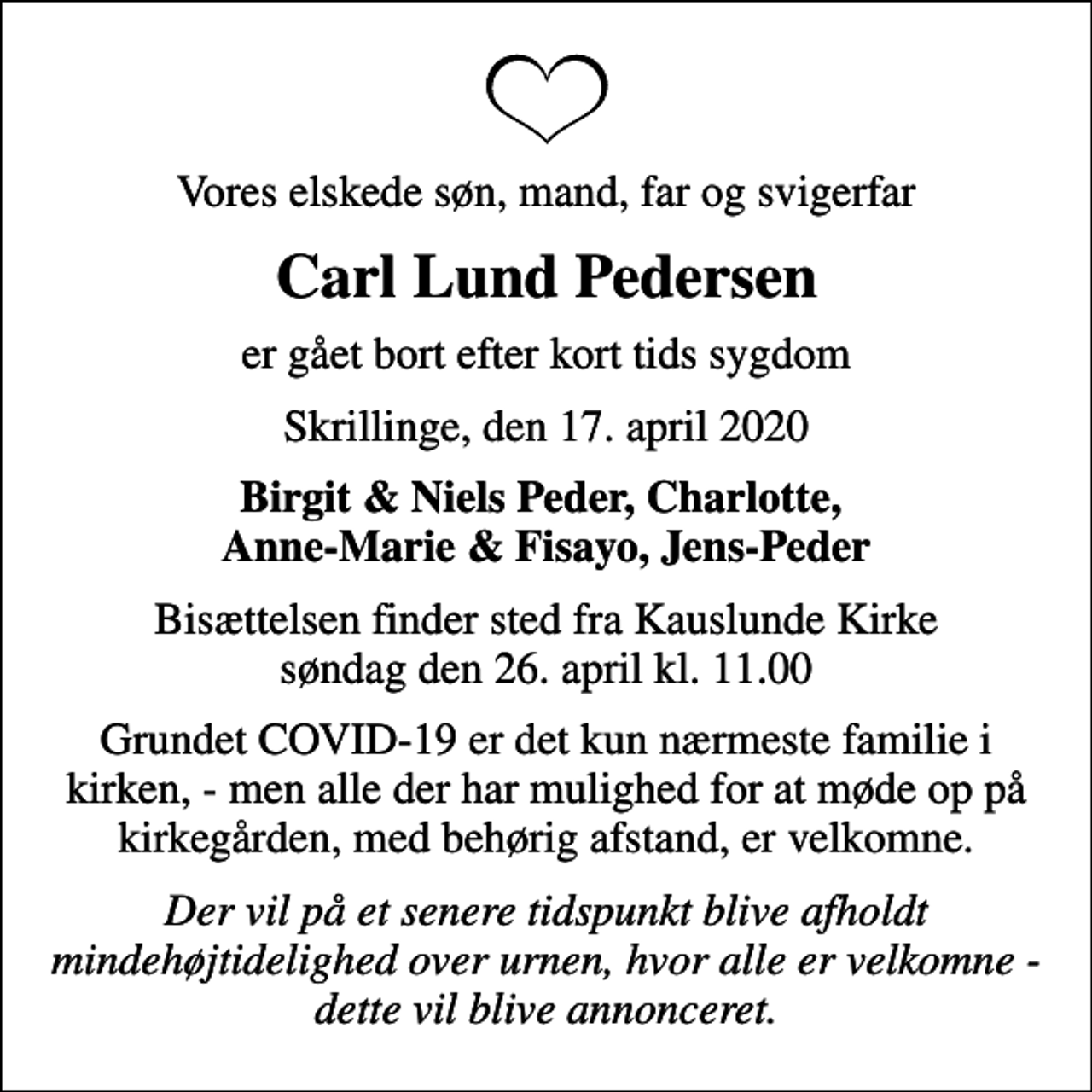 Vores elskede søn, mand, far og svigerfar

Carl Lund Pedersen

er gået bort efter kort tids sygdom

Skrillinge, den 17. april 2020

Birgit & Niels Peder, Charlotte, Anne-Marie & Fisayo, Jens-Peder

Bisættelsen finder sted fra Kauslunde Kirke søndag den 26. april kl. 11.00

Grundet COVID-19 er det kun nærmeste familie i kirken, - men alle der har mulighed for at møde op på kirkegården, med behørig afstand, er velkomne.

Der vil på et senere tidspunkt blive afholdt mindehøjtidelighed over urnen, hvor alle er velkomne - dette vil blive annonceret.